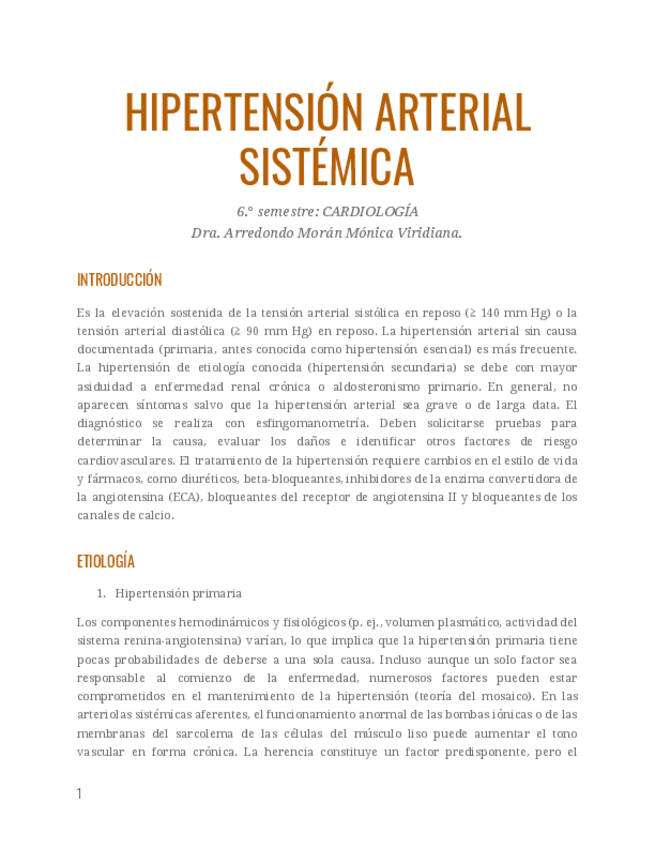 HIPERTENSIÓN ARTERIAL SISTÉMICA

6.° semestre: CARDIOLOGÍA
Dra. Arredondo Morán Mónica Viridiana.

INTRODUCCIÓN

Es la elevación sostenida de la tensión arterial sistólica en reposo (≥ 140 mm Hg) o la tensión arterial diastólica (≥ 90 mm Hg) en reposo. La hipertensión arterial sin causa documentada (primaria, antes conocida como hipertensión esencial) es más frecuente. La hipertensión de etiología conocida (hipertensión secundaria) se debe con mayor asiduidad a enfermedad renal crónica o aldosteronismo primario. En general, no aparecen síntomas salvo que la hipertensión arterial sea grave o de larga data. El diagnóstico se realiza con esfingomanometría. Deben solicitarse pruebas para determinar la causa, evaluar los daños e identificar otros factores de riesgo cardiovasculares. El tratamiento de la hipertensión requiere cambios en el estilo de vida y fármacos, como diuréticos, beta-bloqueantes, inhibidores de la enzima convertidora de la angiotensina (ECA), bloqueantes del receptor de angiotensina II y bloqueantes de los canales de calcio.

ETIOLOGÍA

1. Hipertensión primaria

Los componentes hemodinámicos y fisiológicos (p. ej., volumen plasmático, actividad del sistema renina-angiotensina) varían, lo que implica que la hipertensión primaria tiene pocas probabilidades de deberse a una sola causa. Incluso aunque un solo factor sea responsable al comienzo de la enfermedad, numerosos factores pueden estar comprometidos en el mantenimiento de la hipertensión (teoría del mosaico). En las arteriolas sistémicas aferentes, el funcionamiento anormal de las bombas iónicas o de las membranas del sarcolema de las células del músculo liso puede aumentar el tono vascular en forma crónica. La herencia constituye un factor predisponente, pero el

1